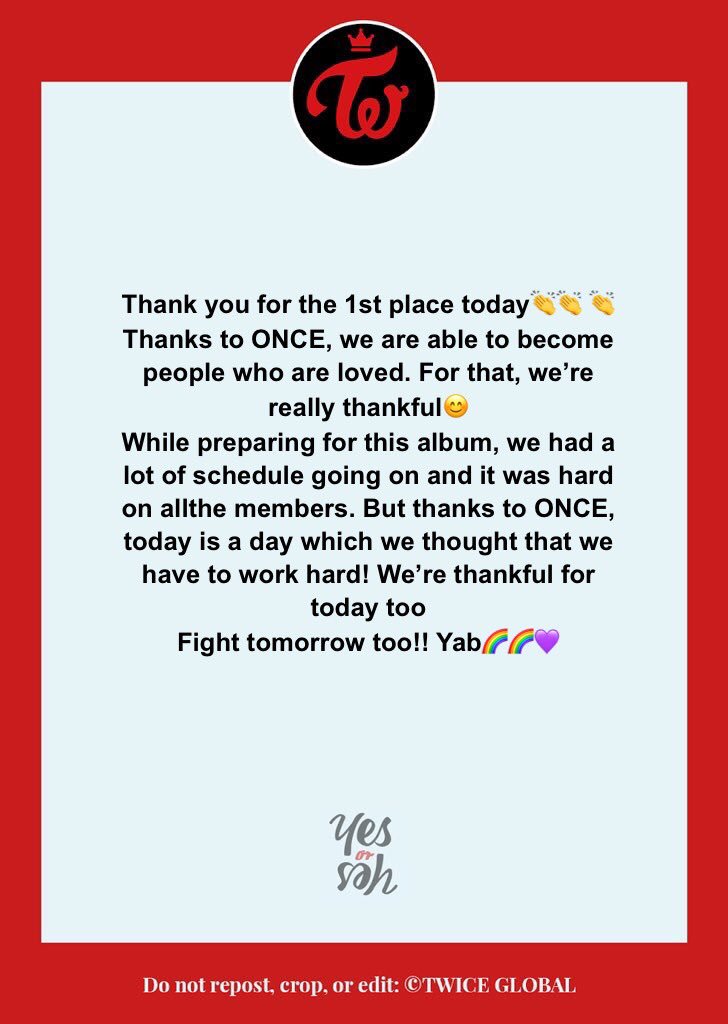 Thank you for the 1st place today👏👏 👏
Thanks to ONCE, we are able to become people who are loved. For that, we're really thankful😊
While preparing for this album, we had a lot of schedule going on and it was hard on allthe members. But thanks to ONCE, today is a day which we thought that we have to work hard! We're thankful for today too
Fight tomorrow too!! Yab🌈🌈💜

Yes or Yes

Do not repost, crop, or edit: ©TWICE GLOBAL